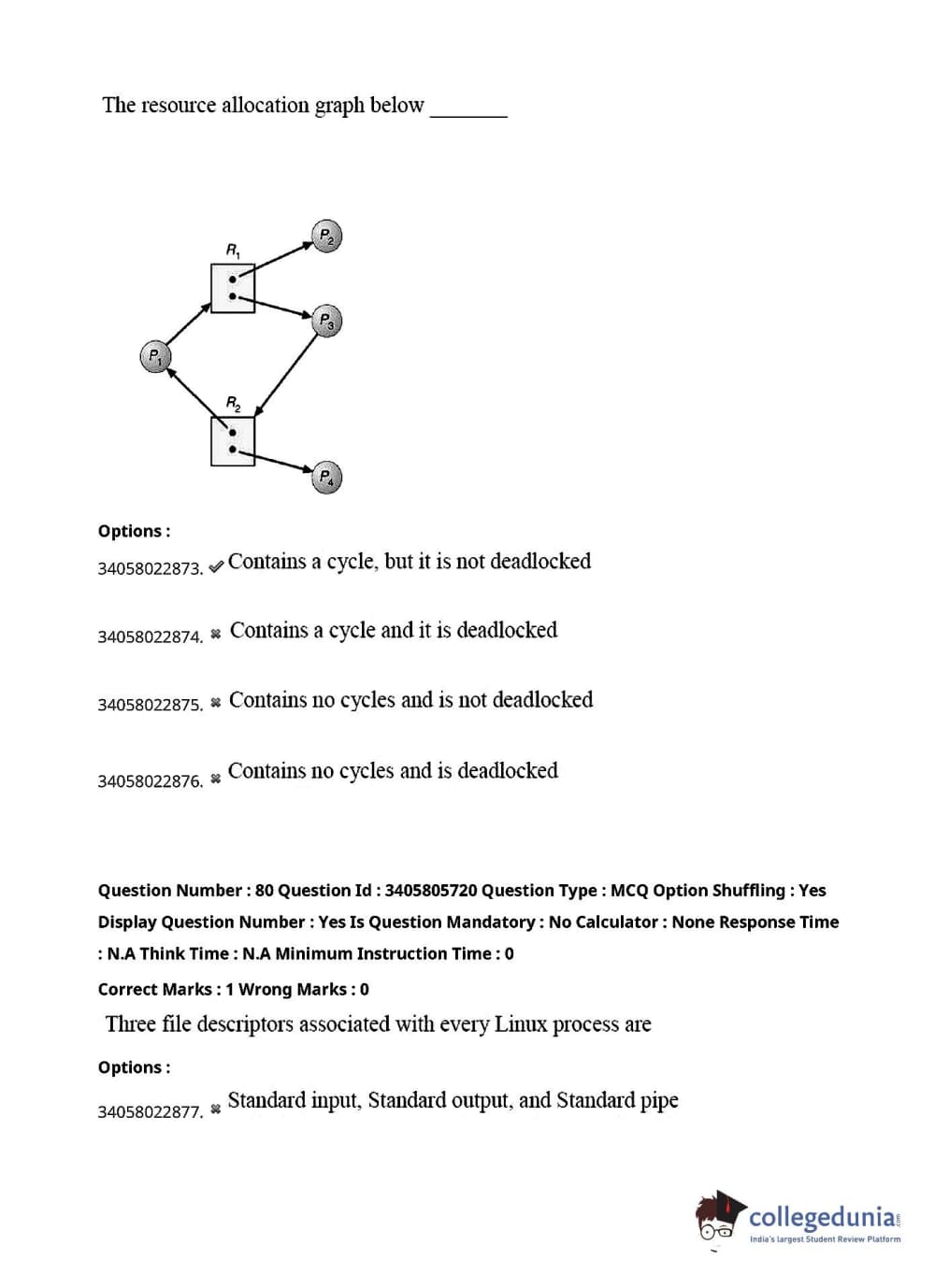 The resource allocation graph below _______

$R_1$

$P_2$

$P_3$

$P_1$

$R_2$

$P_4$

Options :

34058022873. ✔ Contains a cycle, but it is not deadlocked

34058022874. ✖ Contains a cycle and it is deadlocked

34058022875. ✖ Contains no cycles and is not deadlocked

34058022876. ✖ Contains no cycles and is deadlocked

Question Number : 80 Question Id : 3405805720 Question Type : MCQ Option Shuffling : Yes Display Question Number : Yes Is Question Mandatory : No Calculator : None Response Time : N.A Think Time : N.A Minimum Instruction Time : 0

Correct Marks : 1 Wrong Marks : 0

Three file descriptors associated with every Linux process are

Options :

34058022877. ✖ Standard input, Standard output, and Standard pipe

collegedunia.com
India's largest Student Review Platform